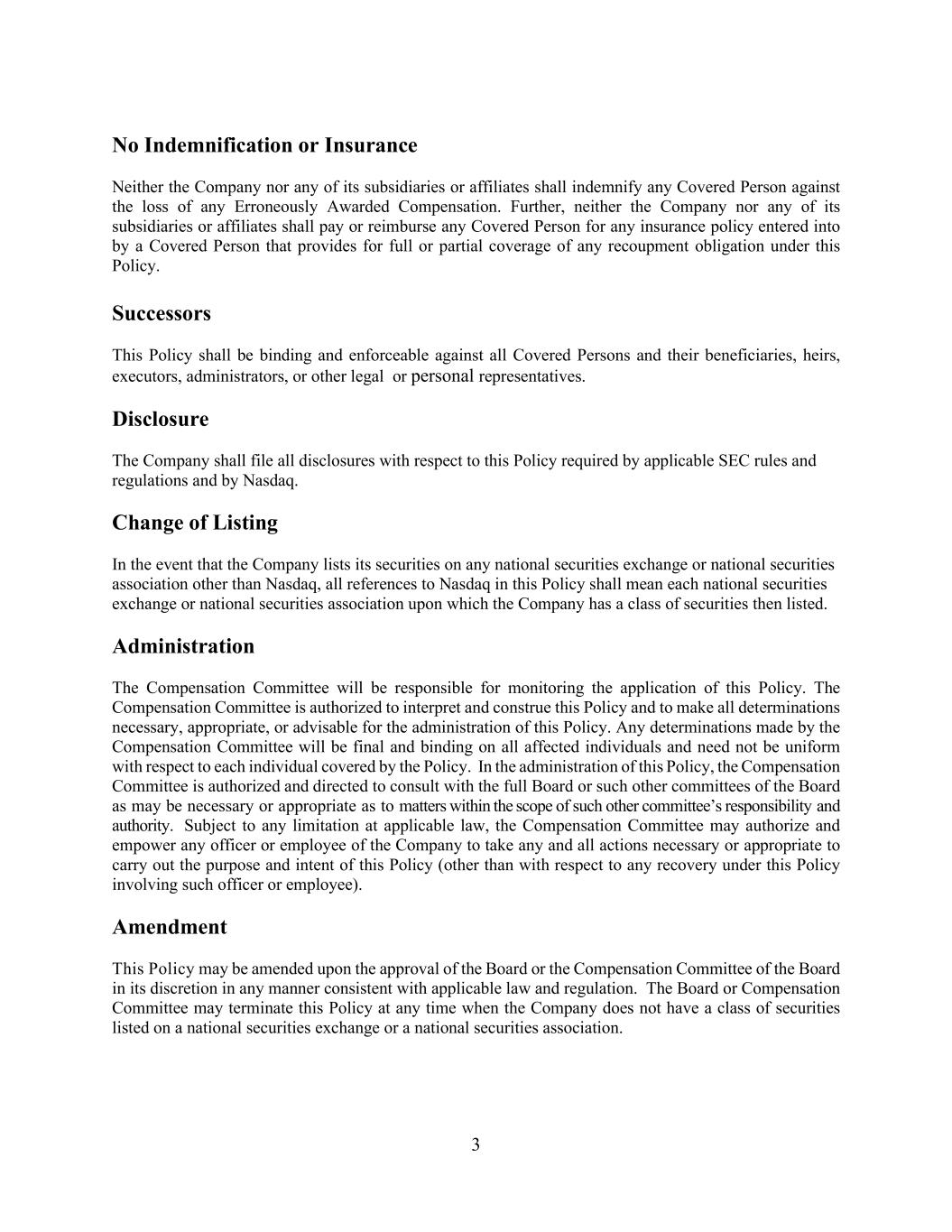 No Indemnification or Insurance

Neither the Company nor any of its subsidiaries or affiliates shall indemnify any Covered Person against the loss of any Erroneously Awarded Compensation. Further, neither the Company nor any of its subsidiaries or affiliates shall pay or reimburse any Covered Person for any insurance policy entered into by a Covered Person that provides for full or partial coverage of any recoupment obligation under this Policy.

Successors

This Policy shall be binding and enforceable against all Covered Persons and their beneficiaries, heirs, executors, administrators, or other legal or personal representatives.

Disclosure

The Company shall file all disclosures with respect to this Policy required by applicable SEC rules and regulations and by Nasdaq.

Change of Listing

In the event that the Company lists its securities on any national securities exchange or national securities association other than Nasdaq, all references to Nasdaq in this Policy shall mean each national securities exchange or national securities association upon which the Company has a class of securities then listed.

Administration

The Compensation Committee will be responsible for monitoring the application of this Policy. The Compensation Committee is authorized to interpret and construe this Policy and to make all determinations necessary, appropriate, or advisable for the administration of this Policy. Any determinations made by the Compensation Committee will be final and binding on all affected individuals and need not be uniform with respect to each individual covered by the Policy. In the administration of this Policy, the Compensation Committee is authorized and directed to consult with the full Board or such other committees of the Board as may be necessary or appropriate as to matters within the scope of such other committee's responsibility and authority. Subject to any limitation at applicable law, the Compensation Committee may authorize and empower any officer or employee of the Company to take any and all actions necessary or appropriate to carry out the purpose and intent of this Policy (other than with respect to any recovery under this Policy involving such officer or employee).

Amendment

This Policy may be amended upon the approval of the Board or the Compensation Committee of the Board in its discretion in any manner consistent with applicable law and regulation. The Board or Compensation Committee may terminate this Policy at any time when the Company does not have a class of securities listed on a national securities exchange or a national securities association.

3